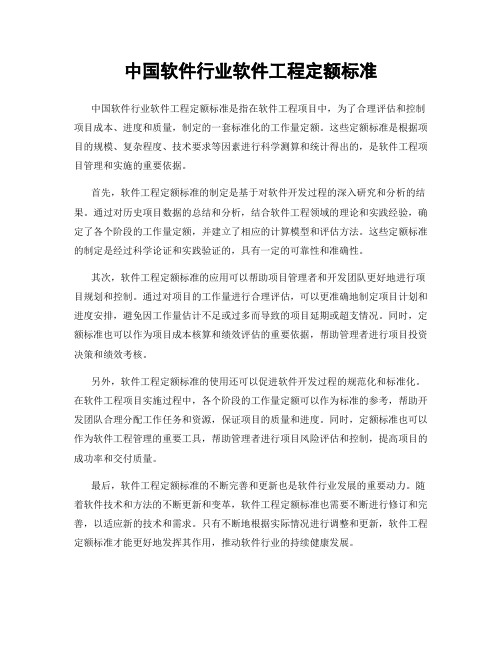 中国软件行业软件工程定额标准

中国软件行业软件工程定额标准是指在软件工程项目中，为了合理评估和控制项目成本、进度和质量，制定的一套标准化的工作量定额。这些定额标准是根据项目的规模、复杂程度、技术要求等因素进行科学测算和统计得出的，是软件工程项目管理和实施的重要依据。

首先，软件工程定额标准的制定是基于对软件开发过程的深入研究和分析的结果。通过对历史项目数据的总结和分析，结合软件工程领域的理论和实践经验，确定了各个阶段的工作量定额，并建立了相应的计算模型和评估方法。这些定额标准的制定是经过科学论证和实践验证的，具有一定的可靠性和准确性。

其次，软件工程定额标准的应用可以帮助项目管理者和开发团队更好地进行项目规划和控制。通过对项目的工作量进行合理评估，可以更准确地制定项目计划和进度安排，避免因工作量估计不足或过多而导致的项目延期或超支情况。同时，定额标准也可以作为项目成本核算和绩效评估的重要依据，帮助管理者进行项目投资决策和绩效考核。

另外，软件工程定额标准的使用还可以促进软件开发过程的规范化和标准化。在软件工程项目实施过程中，各个阶段的工作量定额可以作为标准的参考，帮助开发团队合理分配工作任务和资源，保证项目的质量和进度。同时，定额标准也可以作为软件工程管理的重要工具，帮助管理者进行项目风险评估和控制，提高项目的成功率和交付质量。

最后，软件工程定额标准的不断完善和更新也是软件行业发展的重要动力。随着软件技术和方法的不断更新和变革，软件工程定额标准也需要不断进行修订和完善，以适应新的技术和需求。只有不断地根据实际情况进行调整和更新，软件工程定额标准才能更好地发挥其作用，推动软件行业的持续健康发展。